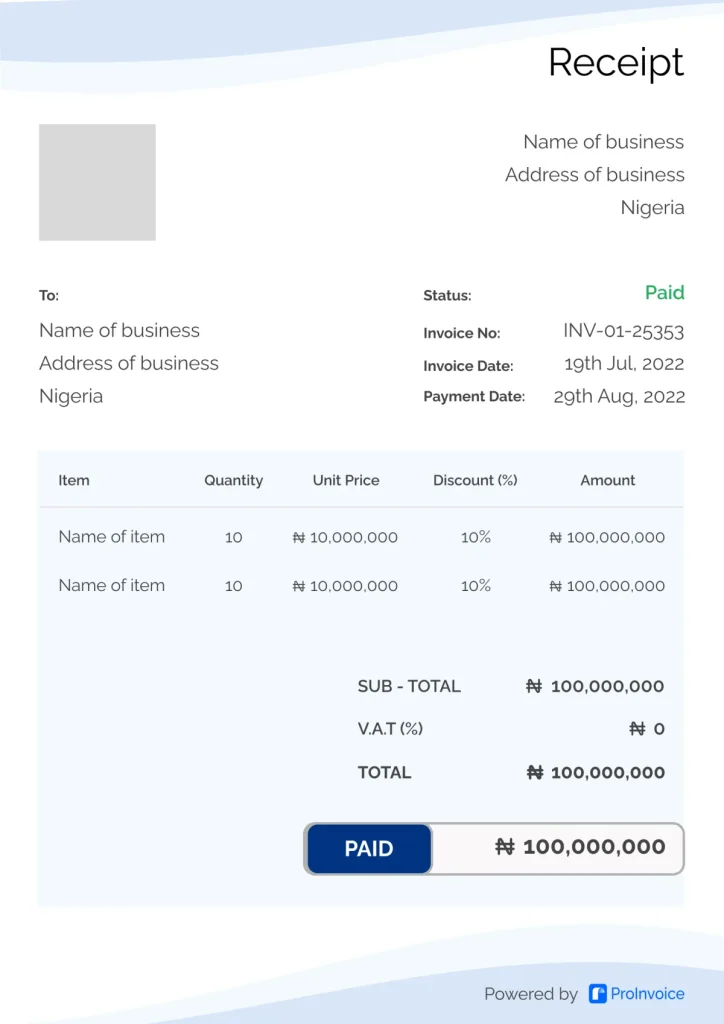 Receipt

Name of business
Address of business
Nigeria

To:
Name of business
Address of business
Nigeria

Status: Paid
Invoice No: INV-01-25353
Invoice Date: 19th Jul, 2022
Payment Date: 29th Aug, 2022

| Item | Quantity | Unit Price | Discount (%) | Amount |
|---|---|---|---|---|
| Name of item | 10 | ₦ 10,000,000 | 10% | ₦ 100,000,000 |
| Name of item | 10 | ₦ 10,000,000 | 10% | ₦ 100,000,000 |

SUB - TOTAL ₦ 100,000,000
V.A.T (%) ₦ 0
TOTAL ₦ 100,000,000

PAID ₦ 100,000,000

Powered by ProInvoice